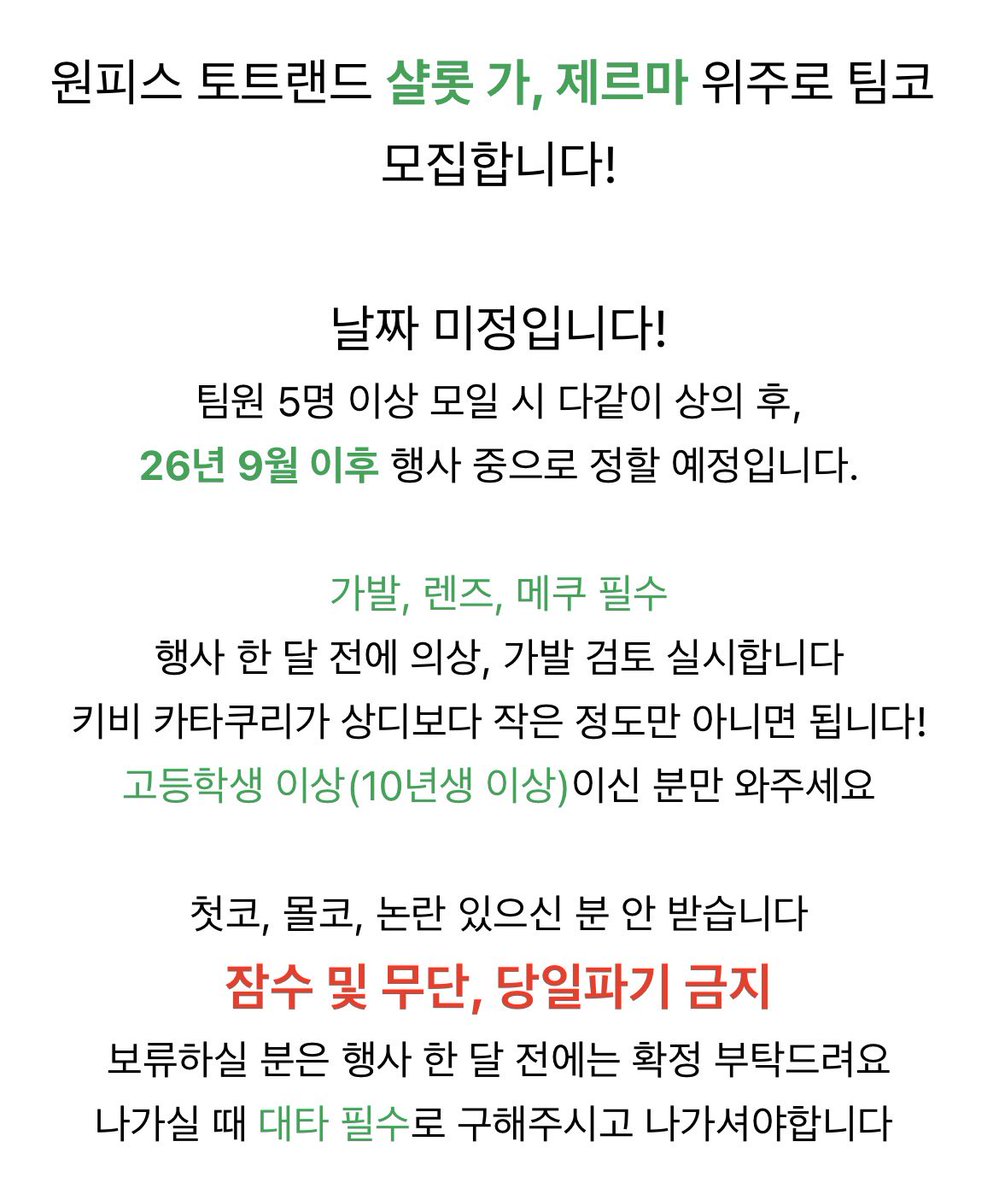 원피스 토트랜드 샬롯 가, 제르마 위주로 팀코 모집합니다!

날짜 미정입니다!
팀원 5명 이상 모일 시 다같이 상의 후,
26년 9월 이후 행사 중으로 정할 예정입니다.

가발, 렌즈, 메쿠 필수
행사 한 달 전에 의상, 가발 검토 실시합니다
키비 카타쿠리가 상디보다 작은 정도만 아니면 됩니다!
고등학생 이상(10년생 이상)이신 분만 와주세요

첫코, 몰코, 논란 있으신 분 안 받습니다
잠수 및 무단, 당일파기 금지
보류하실 분은 행사 한 달 전에는 확정 부탁드려요
나가실 때 대타 필수로 구해주시고 나가셔야합니다